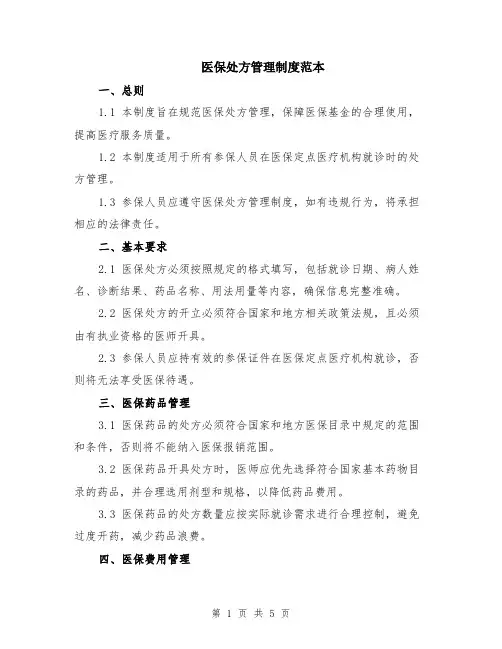 医保处方管理制度范本

一、总则

1.1 本制度旨在规范医保处方管理，保障医保基金的合理使用，提高医疗服务质量。

1.2 本制度适用于所有参保人员在医保定点医疗机构就诊时的处方管理。

1.3 参保人员应遵守医保处方管理制度，如有违规行为，将承担相应的法律责任。

二、基本要求

2.1 医保处方必须按照规定的格式填写，包括就诊日期、病人姓名、诊断结果、药品名称、用法用量等内容，确保信息完整准确。

2.2 医保处方的开立必须符合国家和地方相关政策法规，且必须由有执业资格的医师开具。

2.3 参保人员应持有效的参保证件在医保定点医疗机构就诊，否则将无法享受医保待遇。

三、医保药品管理

3.1 医保药品的处方必须符合国家和地方医保目录中规定的范围和条件，否则将不能纳入医保报销范围。

3.2 医保药品开具处方时，医师应优先选择符合国家基本药物目录的药品，并合理选用剂型和规格，以降低药品费用。

3.3 医保药品的处方数量应按实际就诊需求进行合理控制，避免过度开药，减少药品浪费。

四、医保费用管理

第 1 页 共 5 页